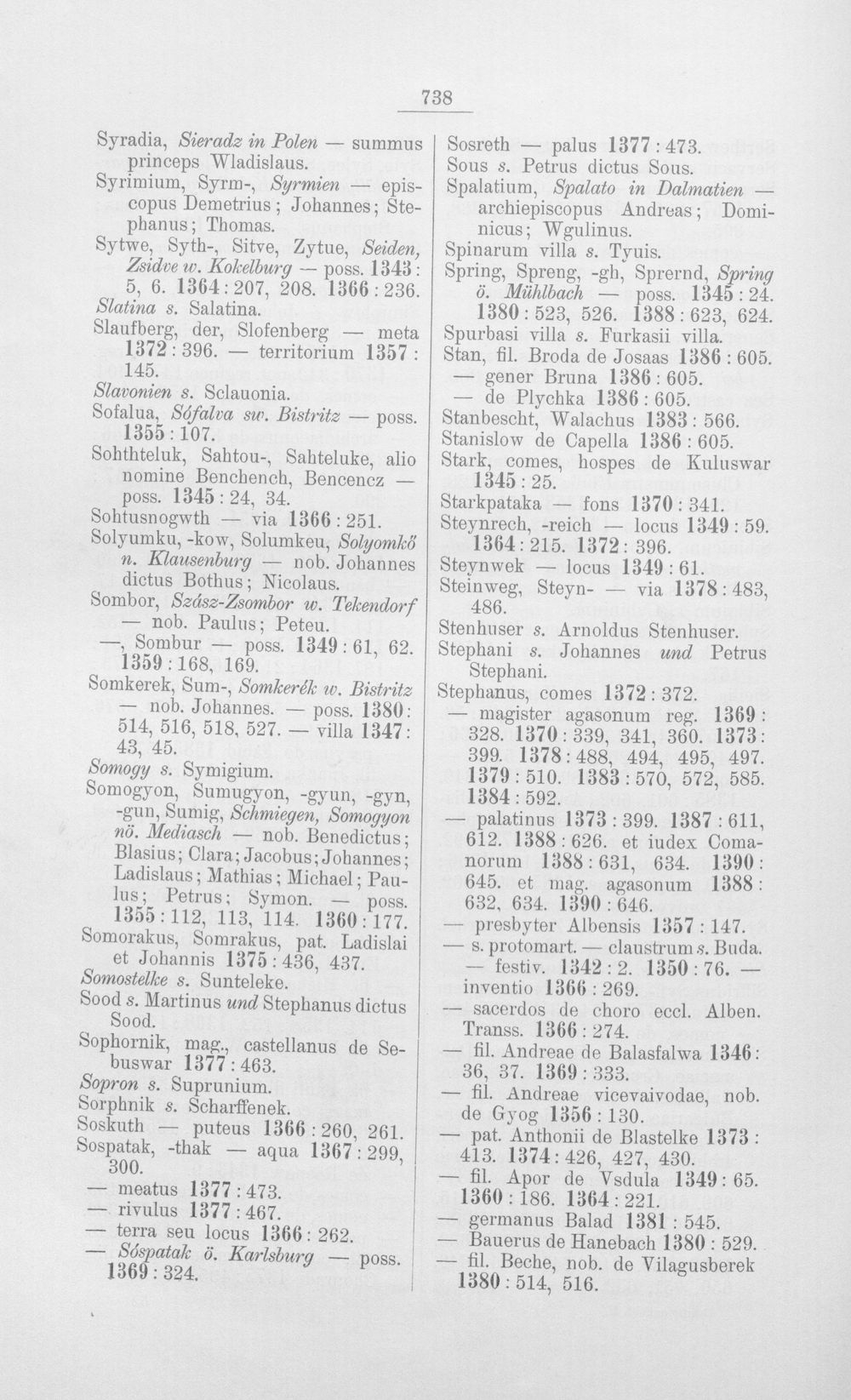 738

Syradia, Sieradz in Polen — summus princeps Wladislaus.

Syrimium, Syrm-, Syrmien — episcopus Demetrius; Johannes; Stephanus; Thomas.

Sytwe, Syth-, Sitve, Zytue, Seiden, Zsidve w. Kokelburg — poss. 1343: 5, 6. 1364: 207, 208. 1366: 236.

Slatina s. Salatina.

Slaufberg, der, Slofenberg — meta 1372: 396. — territorium 1357: 145.

Slavonien s. Sclauonia.

Sofalua, Sófalva sw. Bistritz — poss. 1355: 107.

Sohthteluk, Sahtou-, Sahteluke, alio nomine Benchench, Bencencz — poss. 1345: 24, 34.

Sohtusnogwth — via 1366: 251.

Solyumku, -kow, Solumkeu, Solyomkő n. Klausenburg — nob. Johannes dictus Bothus; Nicolaus.

Sombor, Szász-Zsombor w. Tekendorf — nob. Paulus; Peteu.

—, Sombur — poss. 1349: 61, 62. 1359: 168, 169.

Somkerek, Sum-, Somkerék w. Bistritz — nob. Johannes. — poss. 1380: 514, 516, 518, 527. — villa 1347: 43, 45.

Somogy s. Symigium.

Somogyon, Sumugyon, -gyun, -gyn, -gun, Sumig, Schmiegen, Somogyon nö. Mediasch — nob. Benedictus; Blasius; Clara; Jacobus; Johannes; Ladislaus; Mathias; Michael; Paulus; Petrus; Symon. — poss. 1355: 112, 113, 114. 1360: 177.

Somorakus, Somrakus, pat. Ladislai et Johannis 1375: 436, 437.

Somostelke s. Sunteleke.

Sood s. Martinus und Stephanus dictus Sood.

Sophornik, mag., castellanus de Sebuswar 1377: 463.

Sopron s. Suprunium.

Sorphnik s. Scharffenek.

Soskuth — puteus 1366: 260, 261.

Sospatak, -thak — aqua 1367: 299, 300.

— meatus 1377: 473.

— rivulus 1377: 467.

— terra seu locus 1366: 262.

— Sóspatak ö. Karlsburg — poss. 1369: 324.

Sosreth — palus 1377: 473.

Sous s. Petrus dictus Sous.

Spalatium, Spalato in Dalmatien — archiepiscopus Andreas; Dominicus; Wgulinus.

Spinarum villa s. Tyuis.

Spring, Spreng, -gh, Sprernd, Spring ö. Mühlbach — poss. 1345: 24. 1380: 523, 526. 1388: 623, 624.

Spurbasi villa s. Furkasii villa.

Stan, fil. Broda de Josaas 1386: 605.

— gener Bruna 1386: 605.

— de Plychka 1386: 605.

Stanbescht, Walachus 1383: 566.

Stanislow de Capella 1386: 605.

Stark, comes, hospes de Kuluswar 1345: 25.

Starkpataka — fons 1370: 341.

Steynrech, -reich — locus 1349: 59. 1364: 215. 1372: 396.

Steynwek — locus 1349: 61.

Steinweg, Steyn- — via 1378: 483, 486.

Stenhuser s. Arnoldus Stenhuser.

Stephani s. Johannes und Petrus Stephani.

Stephanus, comes 1372: 372.

— magister agasonum reg. 1369: 328. 1370: 339, 341, 360. 1373: 399. 1378: 488, 494, 495, 497. 1379: 510. 1383: 570, 572, 585. 1384: 592.

— palatinus 1373: 399. 1387: 611, 612. 1388: 626. et iudex Comanorum 1388: 631, 634. 1390: 645. et mag. agasonum 1388: 632, 634. 1390: 646.

— presbyter Albensis 1357: 147.

— s. protomart. — claustrum s. Buda. — festiv. 1342: 2. 1350: 76. — inventio 1366: 269.

— sacerdos de choro eccl. Alben. Transs. 1366: 274.

— fil. Andreae de Balasfalwa 1346: 36, 37. 1369: 333.

— fil. Andreae vicevaivodae, nob. de Gyog 1356: 130.

— pat. Anthonii de Blastelke 1373: 413. 1374: 426, 427, 430.

— fil. Apor de Vsdula 1349: 65. 1360: 186. 1364: 221.

— germanus Balad 1381: 545.

— Bauerus de Hanebach 1380: 529.

— fil. Beche, nob. de Vilagusberek 1380: 514, 516.